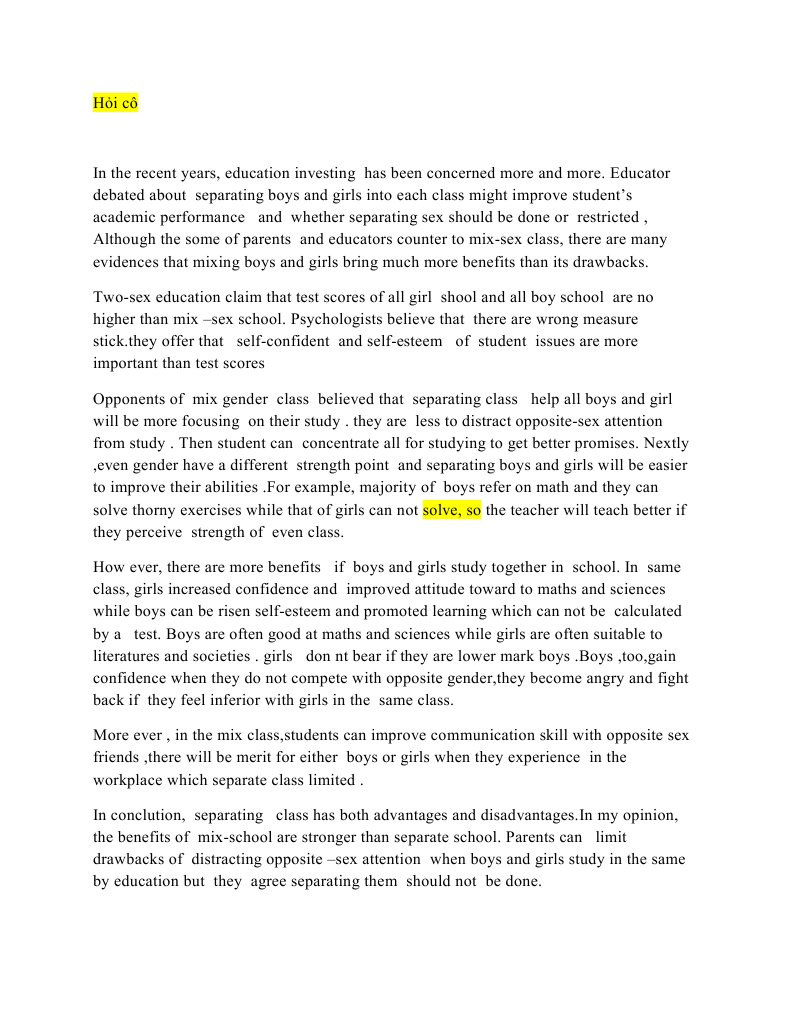 Hỏi cô

In the recent years, education investing has been concerned more and more. Educator debated about separating boys and girls into each class might improve student's academic performance and whether separating sex should be done or restricted , Although the some of parents and educators counter to mix-sex class, there are many evidences that mixing boys and girls bring much more benefits than its drawbacks.

Two-sex education claim that test scores of all girl shool and all boy school are no higher than mix –sex school. Psychologists believe that there are wrong measure stick.they offer that self-confident and self-esteem of student issues are more important than test scores

Opponents of mix gender class believed that separating class help all boys and girl will be more focusing on their study . they are less to distract opposite-sex attention from study . Then student can concentrate all for studying to get better promises. Nextly ,even gender have a different strength point and separating boys and girls will be easier to improve their abilities .For example, majority of boys refer on math and they can solve thorny exercises while that of girls can not solve, so the teacher will teach better if they perceive strength of even class.

How ever, there are more benefits if boys and girls study together in school. In same class, girls increased confidence and improved attitude toward to maths and sciences while boys can be risen self-esteem and promoted learning which can not be calculated by a test. Boys are often good at maths and sciences while girls are often suitable to literatures and societies . girls don nt bear if they are lower mark boys .Boys ,too,gain confidence when they do not compete with opposite gender,they become angry and fight back if they feel inferior with girls in the same class.

More ever , in the mix class,students can improve communication skill with opposite sex friends ,there will be merit for either boys or girls when they experience in the workplace which separate class limited .

In conclution, separating class has both advantages and disadvantages.In my opinion, the benefits of mix-school are stronger than separate school. Parents can limit drawbacks of distracting opposite –sex attention when boys and girls study in the same by education but they agree separating them should not be done.